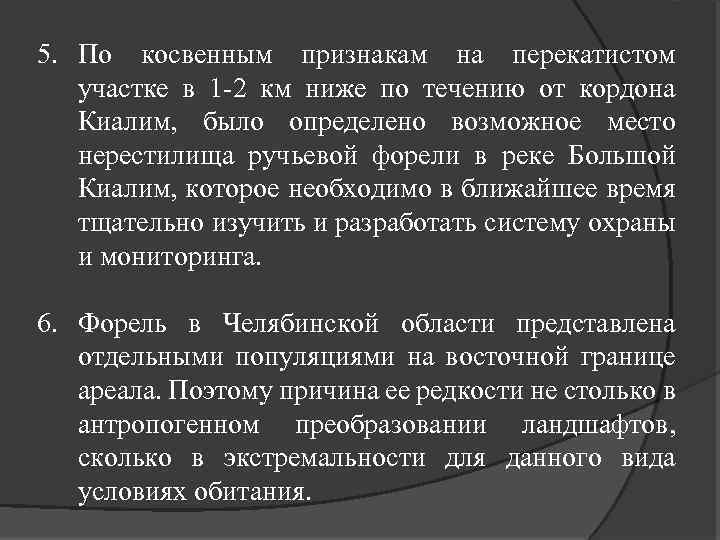 5. По косвенным признакам на перекатистом участке в 1-2 км ниже по течению от кордона Киалим, было определено возможное место нерестилища ручьевой форели в реке Большой Киалим, которое необходимо в ближайшее время тщательно изучить и разработать систему охраны и мониторинга.

6. Форель в Челябинской области представлена отдельными популяциями на восточной границе ареала. Поэтому причина ее редкости не столько в антропогенном преобразовании ландшафтов, сколько в экстремальности для данного вида условиях обитания.